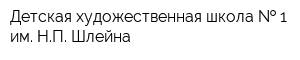 Детская художественная школа № 1 им. Н.П. Шлейна